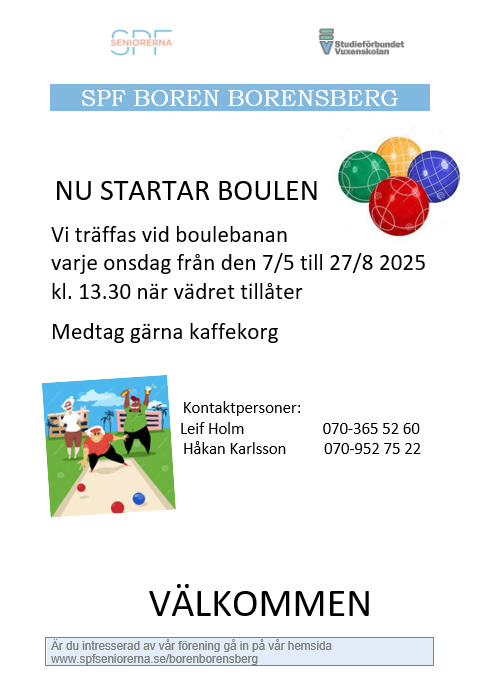 SPF SENIORERNA

Studieförbundet Vuxenskolan

SPF BOREN BORENSBERG

NU STARTAR BOULEN

Vi träffas vid boulebanan varje onsdag från den 7/5 till 27/8 2025 kl. 13.30 när vädret tillåter

Medtag gärna kaffekorg

Kontaktpersoner:
Leif Holm 070-365 52 60
Håkan Karlsson 070-952 75 22

VÄLKOMMEN

Är du intresserad av vår förening gå in på vår hemsida
www.spfseniorerna.se/borenborensberg